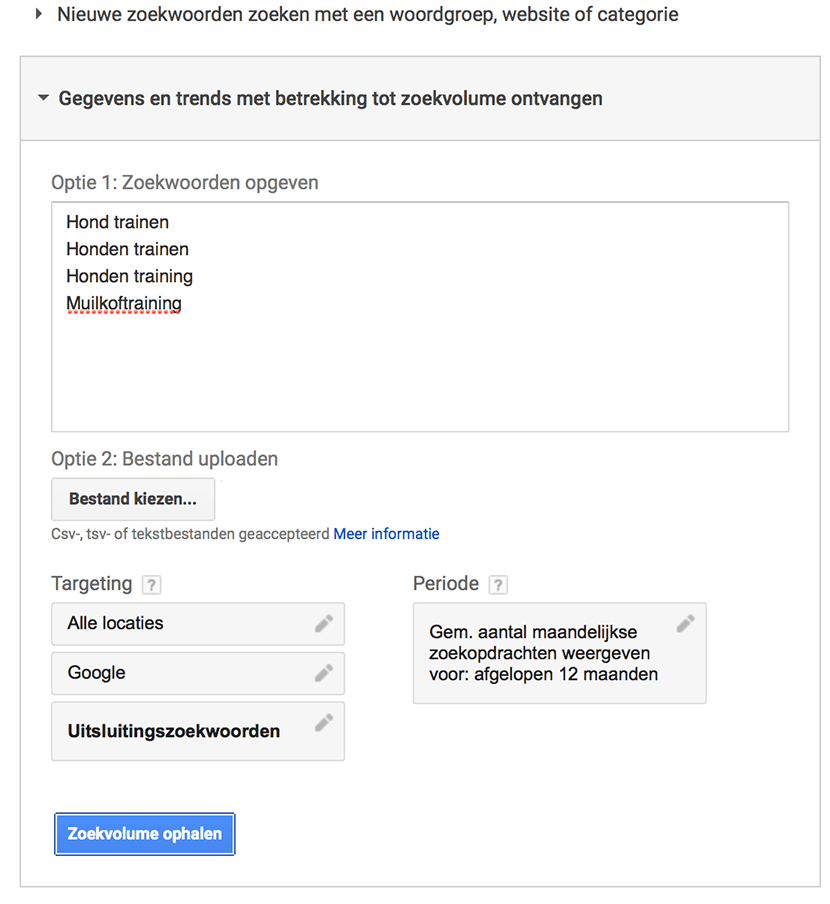 Nieuwe zoekwoorden zoeken met een woordgroep, website of categorie

Gegevens en trends met betrekking tot zoekvolume ontvangen

Optie 1: Zoekwoorden opgeven

Hond trainen
Honden trainen
Honden training
Muilkoftraining

Optie 2: Bestand uploaden

Bestand kiezen...

Csv-, tsv- of tekstbestanden geaccepteerd Meer informatie

Targeting ?

Alle locaties

Google

Uitsluitingszoekwoorden

Periode ?

Gem. aantal maandelijkse zoekopdrachten weergeven voor: afgelopen 12 maanden

Zoekvolume ophalen